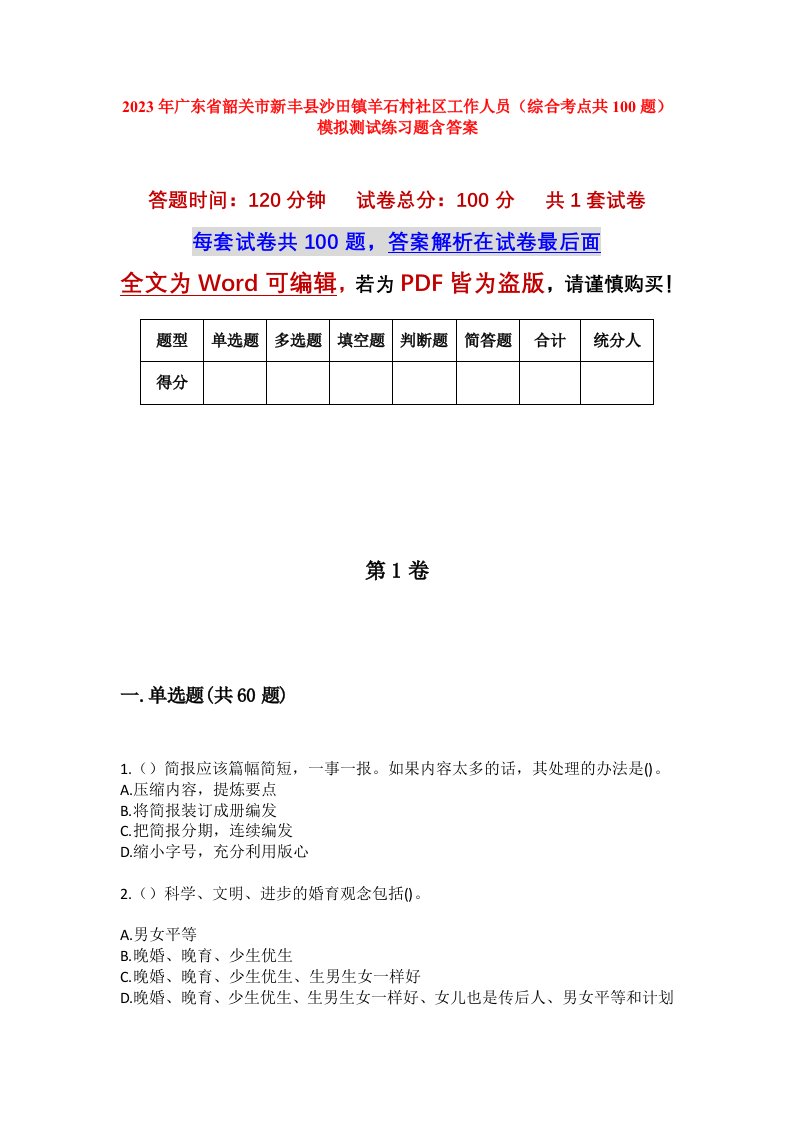 2023年广东省韶关市新丰县沙田镇羊石村社区工作人员（综合考点共100题）模拟测试练习题含答案

答题时间：120分钟　试卷总分：100分　共1套试卷

每套试卷共100题，答案解析在试卷最后面

全文为Word可编辑，若为PDF皆为盗版，请谨慎购买！

| 题型 | 单选题 | 多选题 | 填空题 | 判断题 | 简答题 | 合计 | 统分人 |
|---|---|---|---|---|---|---|---|
| 得分 | | | | | | | |

第1卷

一.单选题(共60题)

1.（）简报应该篇幅简短，一事一报。如果内容太多的话，其处理的办法是()。
A.压缩内容，提炼要点
B.将简报装订成册编发
C.把简报分期，连续编发
D.缩小字号，充分利用版心

2.（）科学、文明、进步的婚育观念包括()。

A.男女平等
B.晚婚、晚育、少生优生
C.晚婚、晚育、少生优生、生男生女一样好
D.晚婚、晚育、少生优生、生男生女一样好、女儿也是传后人、男女平等和计划